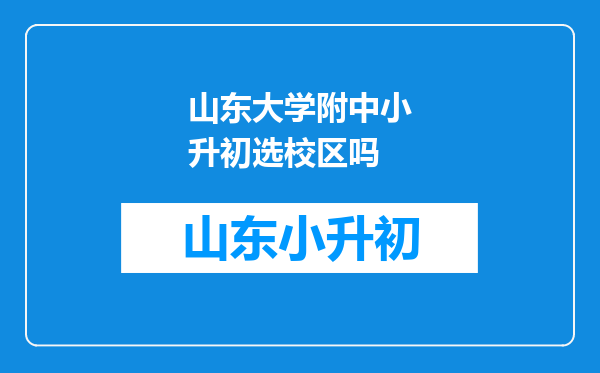 山东大学附中小升初选校区吗

山东小升初